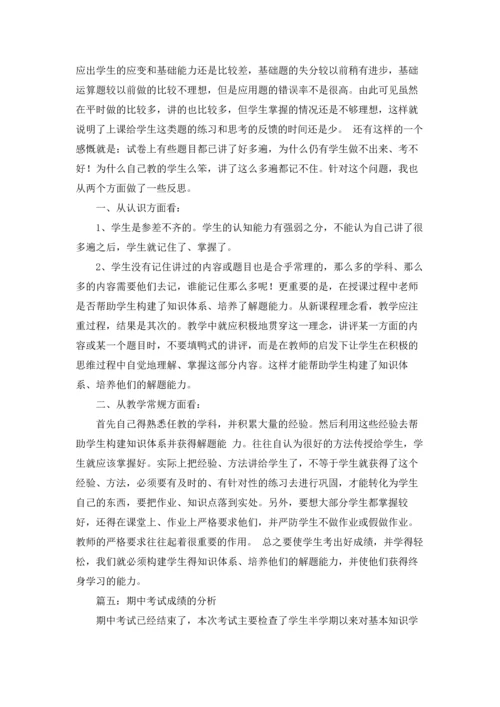 应出学生的应变和基础能力还是比较差，基础题的失分较以前稍有进步，基础运算题较以前做的比较不理想，但是应用题的错误率不是很高。由此可见虽然在平时做的比较多，讲的也比较多，但学生掌握的情况还是不够理想，这样就说明了上课给学生这类题的练习和思考的反馈的时间还是少。 还有这样的一个感慨就是：试卷上有些题目都已讲了好多遍，为什么仍有学生做不出来、考不好！为什么自己教的学生么笨，讲了这么多遍都记不住。针对这个问题，我也从两个方面做了一些反思。

一、从认识方面看：

1、学生是参差不齐的。学生的认知能力有强弱之分，不能认为自己讲了很多遍之后，学生就记住了、掌握了。

2、学生没有记住讲过的内容或题目也是合乎常理的，那么多的学科、那么多的内容需要他们去记，谁能记住那么多呢！更重要的是，在授课过程中老师是否帮助学生构建了知识体系、培养了解题能力。从新课程理念看，教学应注重过程，结果是其次的。教学中就应积极地贯穿这一理念，讲评某一方面的内容或某一个题目时，不要填鸭式的讲评，而是在教师的启发下让学生在积极的思维过程中自觉地理解、掌握这部分内容。这样才能帮助学生构建了知识体系、培养他们的解题能力。

二、从教学常规方面看：

首先自己得熟悉任教的学科，并积累大量的经验。然后利用这些经验去帮助学生构建知识体系并获得解题能 力。往往自认为很好的方法传授给学生，学生就应该掌握好。实际上把经验、方法讲给学生了，不等于学生就获得了这个经验、方法，必须要有及时的、有针对性的练习去进行巩固，才能转化为学生自己的东西，要把作业、知识点落到实处。另外，要想大部分学生都掌握较好，还得在课堂上、作业上严格要求他们，并严防学生不做作业或假做作业。教师的严格要求往往起着很重要的作用。 总之要使学生考出好成绩，并学得轻松，我们就必须构建学生得知识体系、培养他们的解题能力，并使他们获得终身学习的能力。

篇五：期中考试成绩的分析

期中考试已经结束了，本次考试主要检查了学生半学期以来对基本知识学